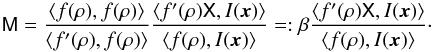 $\mathsf{M} = \frac{\langle f(\rho), f(\rho)\rangle}{\langle f'(\rho), f(\rho)\rangle} \frac{\langle f'(\rho)\mathsf{X}, I(\boldsymbol{x})\rangle}{\langle f(\rho), I(\boldsymbol{x})\rangle} =: \beta \frac{\langle f'(\rho)\mathsf{X}, I(\boldsymbol{x})\rangle}{\langle f(\rho), I(\boldsymbol{x})\rangle}.$